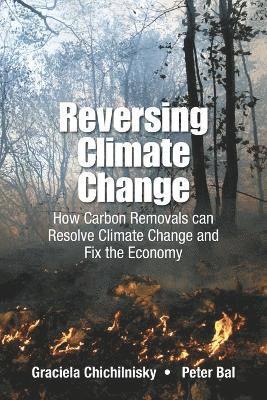 Reversing Climate Change

How Carbon Removals can Resolve Climate Change and Fix the Economy

Graciela Chichilnisky • Peter Bal